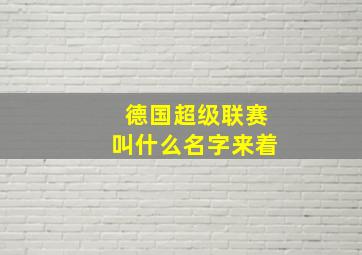 德国超级联赛
叫什么名字来着